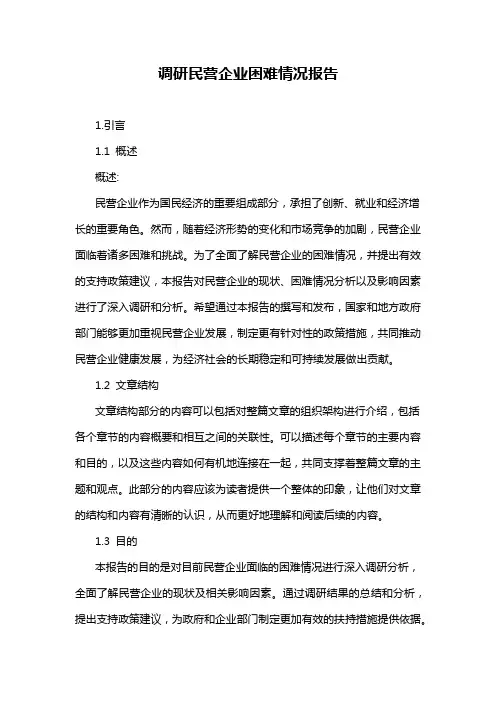 调研民营企业困难情况报告

1.引言

1.1 概述

概述:

民营企业作为国民经济的重要组成部分，承担了创新、就业和经济增长的重要角色。然而，随着经济形势的变化和市场竞争的加剧，民营企业面临着诸多困难和挑战。为了全面了解民营企业的困难情况，并提出有效的支持政策建议，本报告对民营企业的现状、困难情况分析以及影响因素进行了深入调研和分析。希望通过本报告的撰写和发布，国家和地方政府部门能够更加重视民营企业发展，制定更有针对性的政策措施，共同推动民营企业健康发展，为经济社会的长期稳定和可持续发展做出贡献。

1.2 文章结构

文章结构部分的内容可以包括对整篇文章的组织架构进行介绍，包括各个章节的内容概要和相互之间的关联性。可以描述每个章节的主要内容和目的，以及这些内容如何有机地连接在一起，共同支撑着整篇文章的主题和观点。此部分的内容应该为读者提供一个整体的印象，让他们对文章的结构和内容有清晰的认识，从而更好地理解和阅读后续的内容。

1.3 目的

本报告的目的是对目前民营企业面临的困难情况进行深入调研分析，全面了解民营企业的现状及相关影响因素。通过调研结果的总结和分析，提出支持政策建议，为政府和企业部门制定更加有效的扶持措施提供依据。